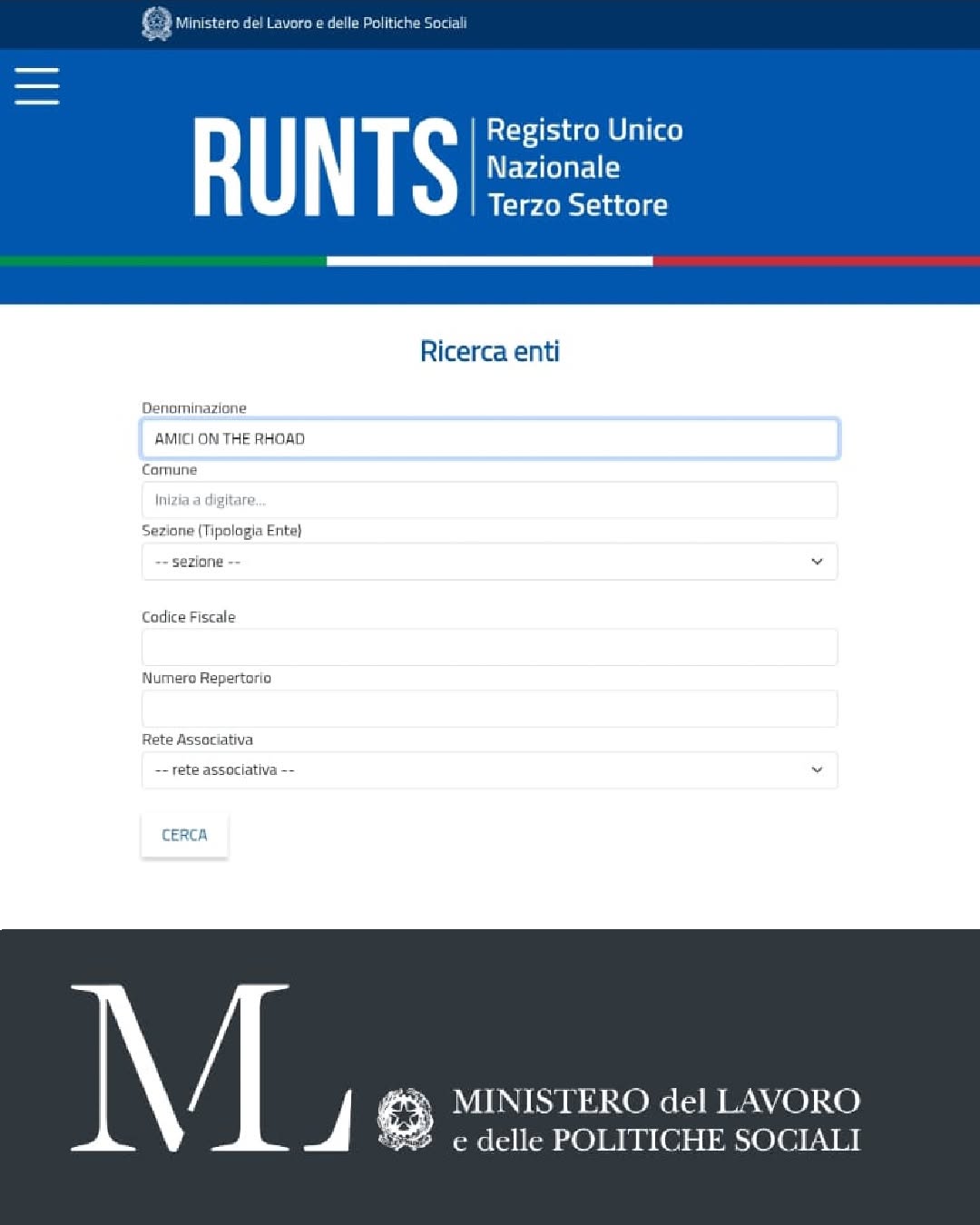 Ministero del Lavoro e delle Politiche Sociali

RUNTS Registro Unico Nazionale Terzo Settore

Ricerca enti

Denominazione
AMICI ON THE RHOAD
Comune
Inizia a digitare...
Sezione (Tipologia Ente)
-- sezione --

Codice Fiscale

Numero Repertorio

Rete Associativa
-- rete associativa --

CERCA

ML

MINISTERO del LAVORO
e delle POLITICHE SOCIALI